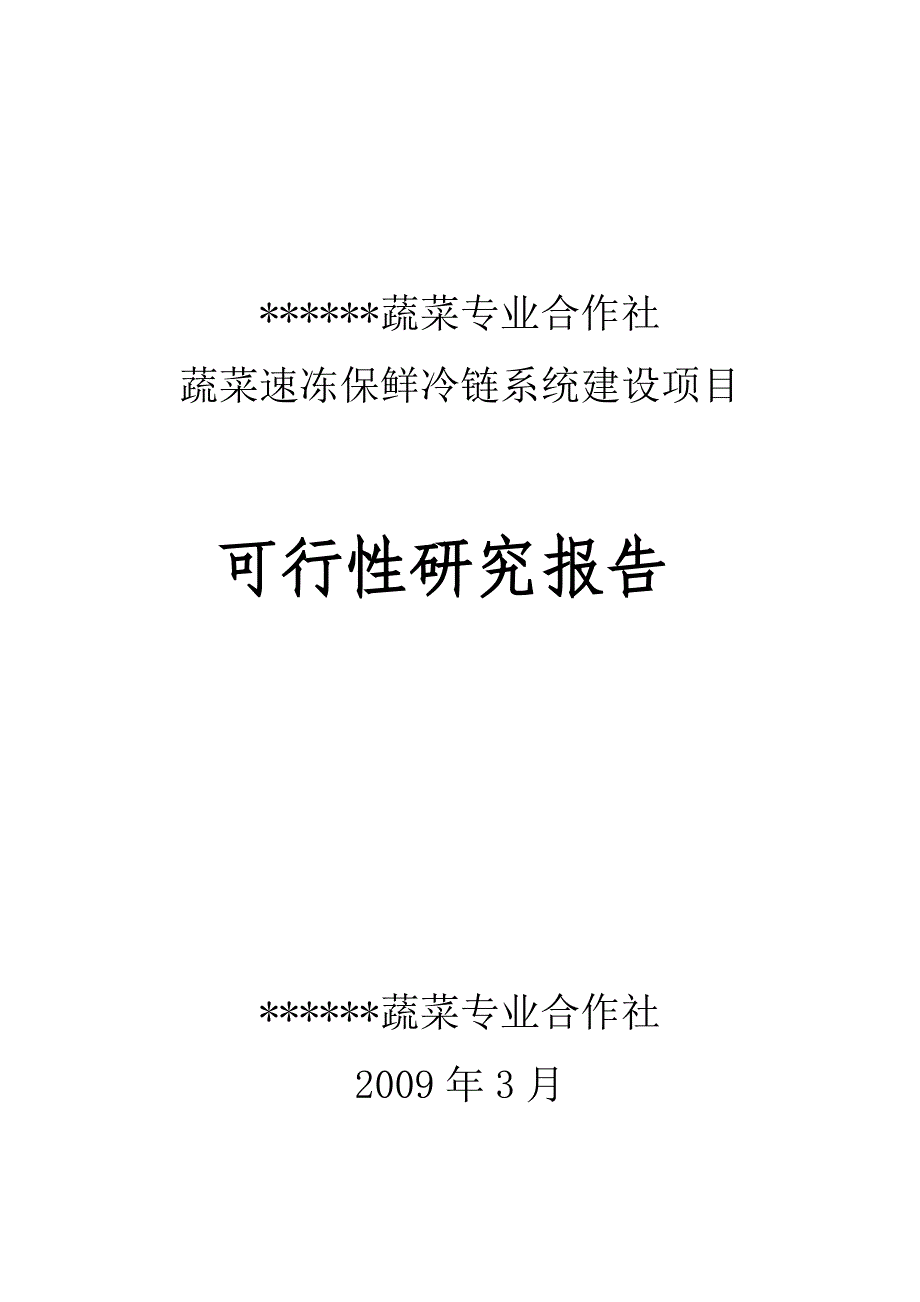 ******蔬菜专业合作社
蔬菜速冻保鲜冷链系统建设项目

可行性研究报告

******蔬菜专业合作社
2009 年 3 月